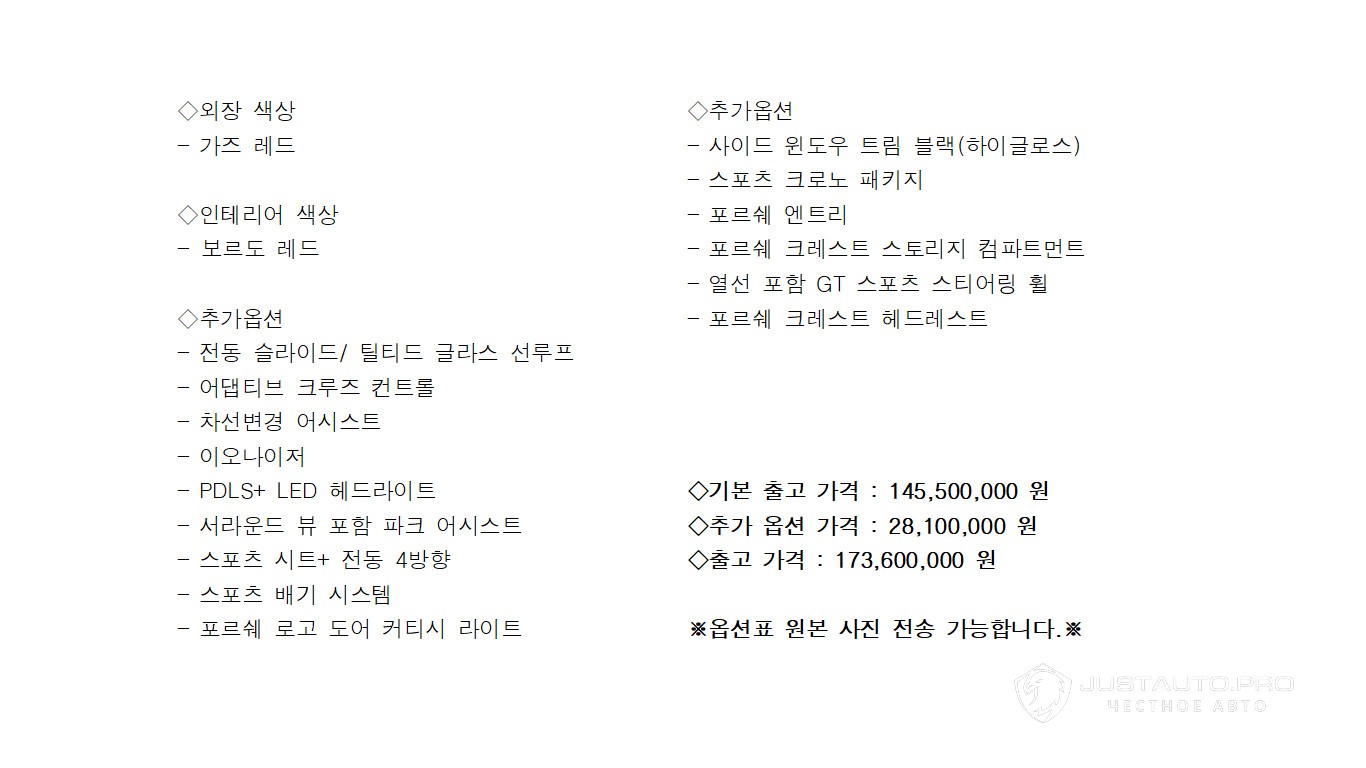 ◇외장 색상
- 가즈 레드

◇인테리어 색상
- 보르도 레드

◇추가옵션
- 전동 슬라이드/ 틸티드 글라스 선루프
- 어댑티브 크루즈 컨트롤
- 차선변경 어시스트
- 이오나이저
- PDLS+ LED 헤드라이트
- 서라운드 뷰 포함 파크 어시스트
- 스포츠 시트+ 전동 4방향
- 스포츠 배기 시스템
- 포르쉐 로고 도어 커티시 라이트

◇추가옵션
- 사이드 윈도우 트림 블랙(하이글로스)
- 스포츠 크로노 패키지
- 포르쉐 엔트리
- 포르쉐 크레스트 스토리지 컴파트먼트
- 열선 포함 GT 스포츠 스티어링 휠
- 포르쉐 크레스트 헤드레스트

◇기본 출고 가격 : 145,500,000 원
◇추가 옵션 가격 : 28,100,000 원
◇출고 가격 : 173,600,000 원

※옵션표 원본 사진 전송 가능합니다.※

JUSTAUTO.PRO
ЧЕСТНОЕ АВТО